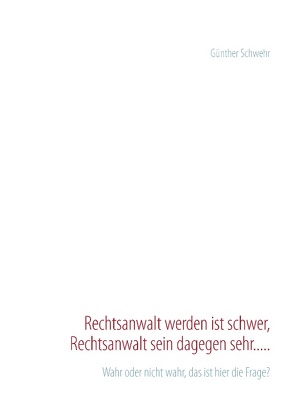 Günther Schwehr

Rechtsanwalt werden ist schwer, Rechtsanwalt sein dagegen sehr.....

Wahr oder nicht wahr, das ist hier die Frage?